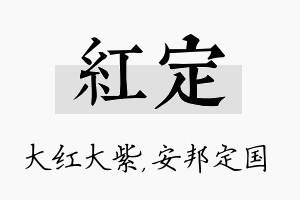 紅定

大红大紫,安邦定国